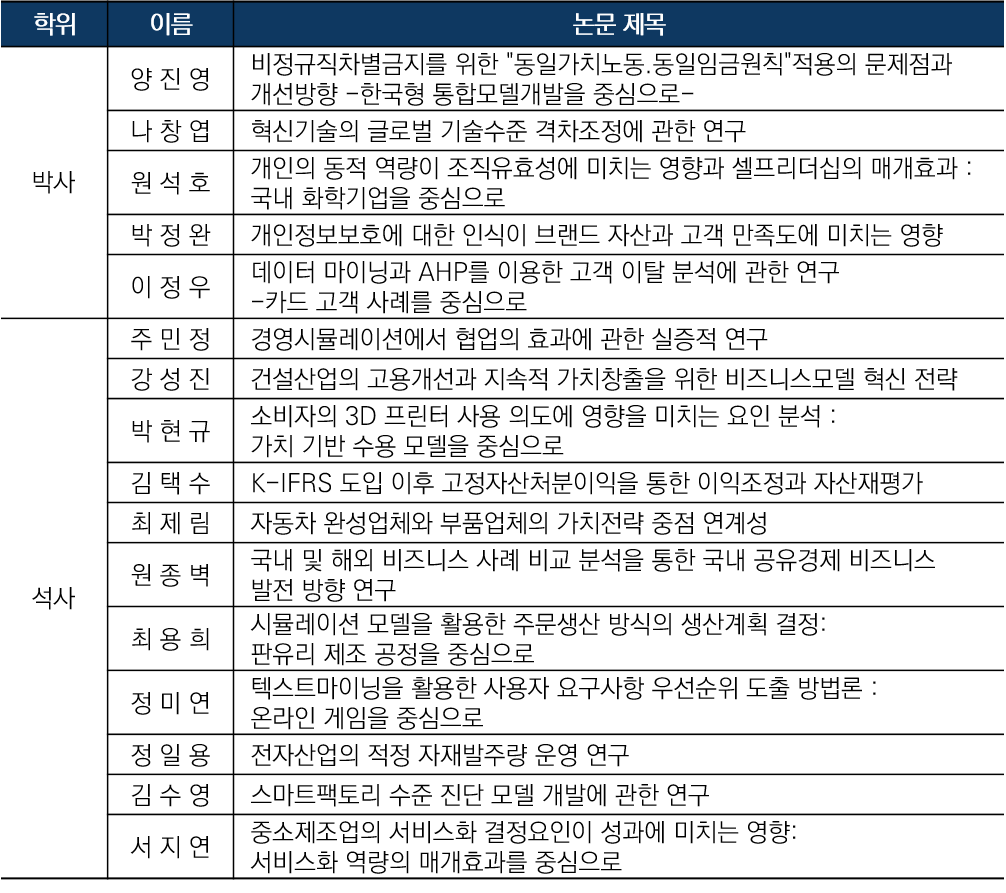 | 학위 | 이름 | 논문 제목 |
|---|---|---|
| 박사 | 양 진 영 | 비정규직차별금지를 위한 "동일가치노동.동일임금원칙"적용의 문제점과 개선방향 -한국형 통합모델개발을 중심으로- |
| | 나 창 엽 | 혁신기술의 글로벌 기술수준 격차조정에 관한 연구 |
| | 원 석 호 | 개인의 동적 역량이 조직유효성에 미치는 영향과 셀프리더십의 매개효과 : 국내 화학기업을 중심으로 |
| | 박 정 완 | 개인정보보호에 대한 인식이 브랜드 자산과 고객 만족도에 미치는 영향 |
| | 이 정 우 | 데이터 마이닝과 AHP를 이용한 고객 이탈 분석에 관한 연구 -카드 고객 사례를 중심으로 |
| 석사 | 주 민 정 | 경영시뮬레이션에서 협업의 효과에 관한 실증적 연구 |
| | 강 성 진 | 건설산업의 고용개선과 지속적 가치창출을 위한 비즈니스모델 혁신 전략 |
| | 박 현 규 | 소비자의 3D 프린터 사용 의도에 영향을 미치는 요인 분석 : 가치 기반 수용 모델을 중심으로 |
| | 김 택 수 | K-IFRS 도입 이후 고정자산처분이익을 통한 이익조정과 자산재평가 |
| | 최 제 림 | 자동차 완성업체와 부품업체의 가치전략 중점 연계성 |
| | 원 종 벽 | 국내 및 해외 비즈니스 사례 비교 분석을 통한 국내 공유경제 비즈니스 발전 방향 연구 |
| | 최 용 희 | 시뮬레이션 모델을 활용한 주문생산 방식의 생산계획 결정: 판유리 제조 공정을 중심으로 |
| | 정 미 연 | 텍스트마이닝을 활용한 사용자 요구사항 우선순위 도출 방법론 : 온라인 게임을 중심으로 |
| | 정 일 용 | 전자산업의 적정 자재발주량 운영 연구 |
| | 김 수 영 | 스마트팩토리 수준 진단 모델 개발에 관한 연구 |
| | 서 지 연 | 중소제조업의 서비스화 결정요인이 성과에 미치는 영향: 서비스화 역량의 매개효과를 중심으로 |